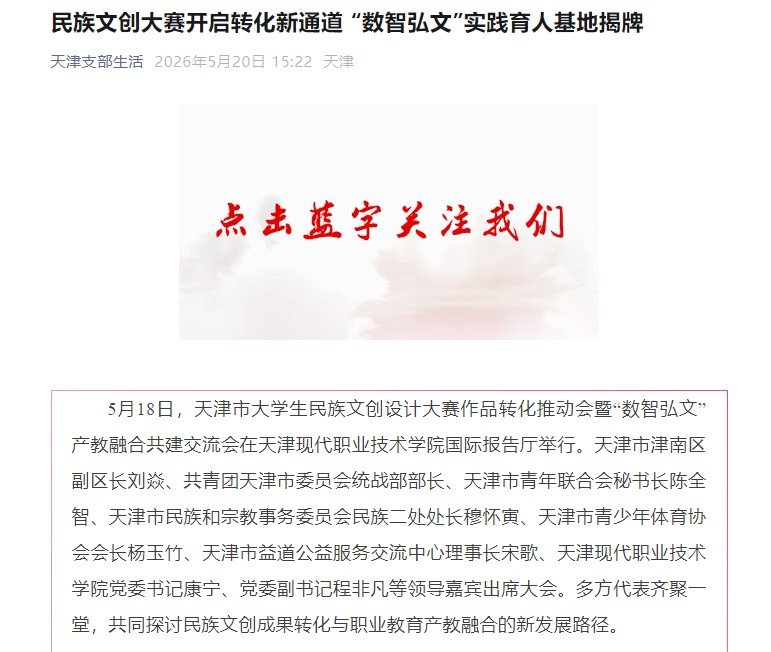 民族文创大赛开启转化新通道 “数智弘文”实践育人基地揭牌

天津支部生活 2026年5月20日 15:22 天津

点击蓝字关注我们

5月18日，天津市大学生民族文创设计大赛作品转化推动会暨“数智弘文”产教融合共建交流会在天津现代职业技术学院国际报告厅举行。天津市津南区副区长刘焱、共青团天津市委员会统战部部长、天津市青年联合会秘书长陈全智、天津市民族和宗教事务委员会民族二处处长穆怀寅、天津市青少年体育协会会长杨玉竹、天津市益道公益服务交流中心理事长宋歌、天津现代职业技术学院党委书记康宁、党委副书记程非凡等领导嘉宾出席大会。多方代表齐聚一堂，共同探讨民族文创成果转化与职业教育产教融合的新发展路径。